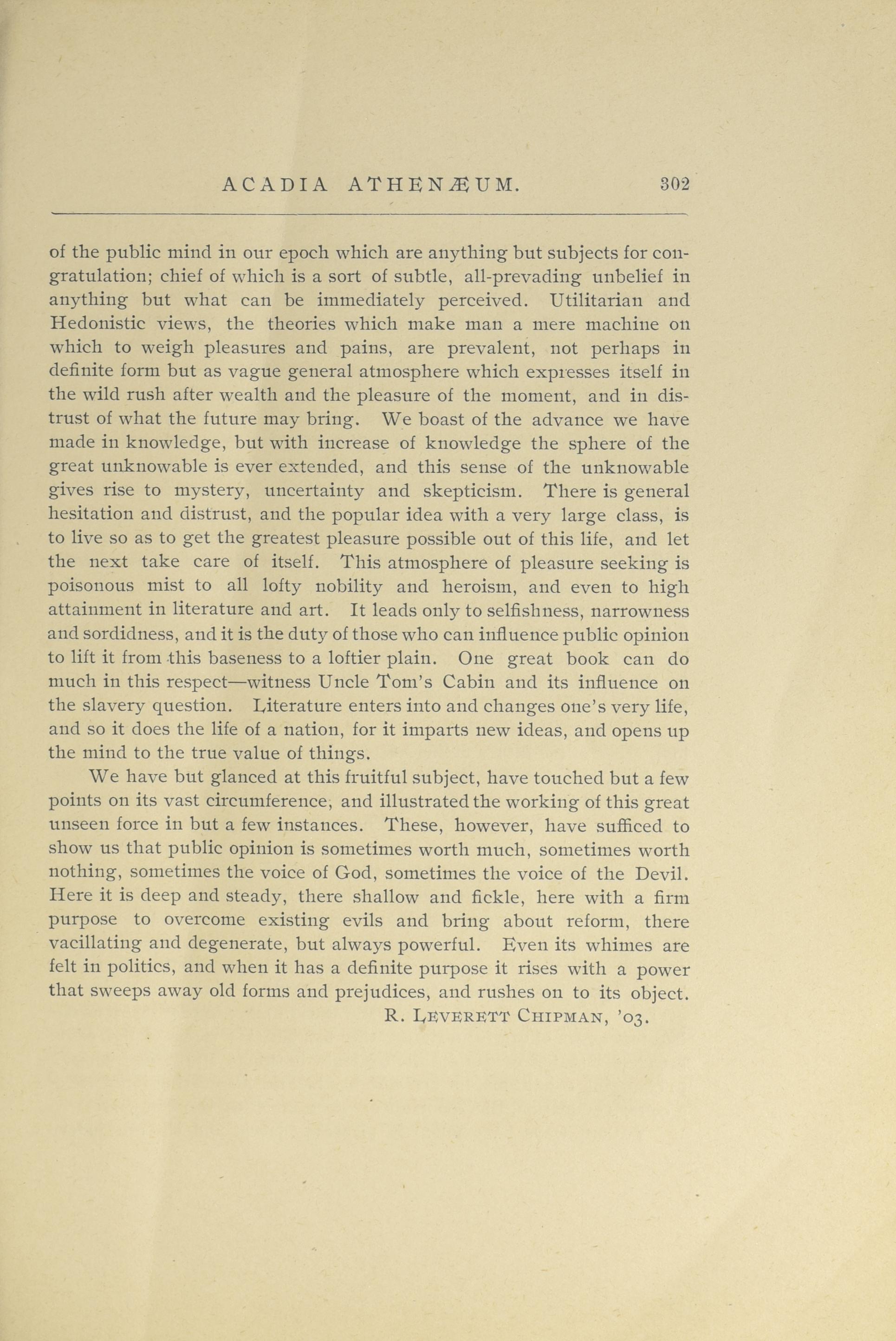 ACADIA ATHENÆUM. 302

of the public mind in our epoch which are anything but subjects for congratulation; chief of which is a sort of subtle, all-prevading unbelief in anything but what can be immediately perceived. Utilitarian and Hedonistic views, the theories which make man a mere machine on which to weigh pleasures and pains, are prevalent, not perhaps in definite form but as vague general atmosphere which expresses itself in the wild rush after wealth and the pleasure of the moment, and in distrust of what the future may bring. We boast of the advance we have made in knowledge, but with increase of knowledge the sphere of the great unknowable is ever extended, and this sense of the unknowable gives rise to mystery, uncertainty and skepticism. There is general hesitation and distrust, and the popular idea with a very large class, is to live so as to get the greatest pleasure possible out of this life, and let the next take care of itself. This atmosphere of pleasure seeking is poisonous mist to all lofty nobility and heroism, and even to high attainment in literature and art. It leads only to selfishness, narrowness and sordidness, and it is the duty of those who can influence public opinion to lift it from this baseness to a loftier plain. One great book can do much in this respect—witness Uncle Tom's Cabin and its influence on the slavery question. Literature enters into and changes one's very life, and so it does the life of a nation, for it imparts new ideas, and opens up the mind to the true value of things.

We have but glanced at this fruitful subject, have touched but a few points on its vast circumference, and illustrated the working of this great unseen force in but a few instances. These, however, have sufficed to show us that public opinion is sometimes worth much, sometimes worth nothing, sometimes the voice of God, sometimes the voice of the Devil. Here it is deep and steady, there shallow and fickle, here with a firm purpose to overcome existing evils and bring about reform, there vacillating and degenerate, but always powerful. Even its whimes are felt in politics, and when it has a definite purpose it rises with a power that sweeps away old forms and prejudices, and rushes on to its object.

R. LEVERETT CHIPMAN, '03.